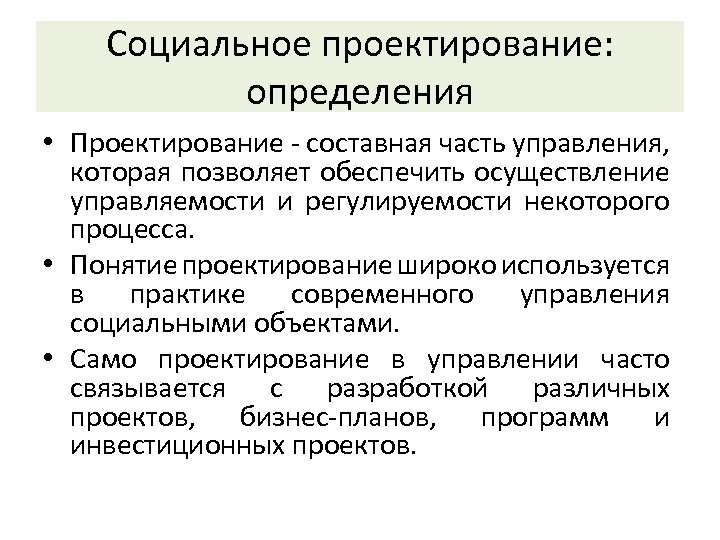 Социальное проектирование: определения

• Проектирование - составная часть управления, которая позволяет обеспечить осуществление управляемости и регулируемости некоторого процесса.
• Понятие проектирование широко используется в практике современного управления социальными объектами.
• Само проектирование в управлении часто связывается с разработкой различных проектов, бизнес-планов, программ и инвестиционных проектов.